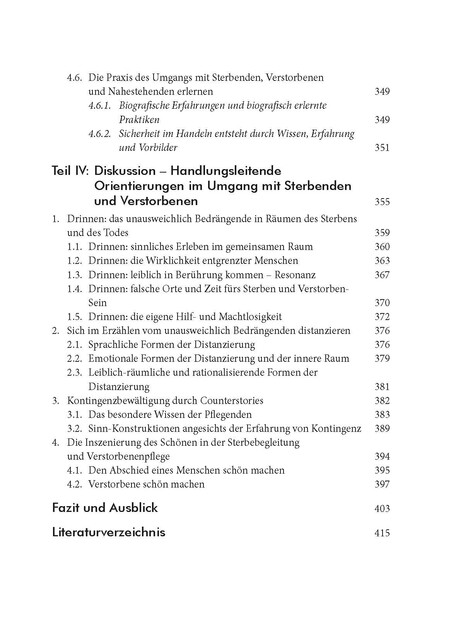 4.6. Die Praxis des Umgangs mit Sterbenden, Verstorbenen und Nahestehenden erlernen 349
4.6.1. Biografische Erfahrungen und biografisch erlernte Praktiken 349
4.6.2. Sicherheit im Handeln entsteht durch Wissen, Erfahrung und Vorbilder 351

Teil IV: Diskussion – Handlungsleitende Orientierungen im Umgang mit Sterbenden und Verstorbenen 355

1. Drinnen: das unausweichlich Bedrängende in Räumen des Sterbens und des Todes 359
1.1. Drinnen: sinnliches Erleben im gemeinsamen Raum 360
1.2. Drinnen: die Wirklichkeit entgrenzter Menschen 363
1.3. Drinnen: leiblich in Berührung kommen – Resonanz 367
1.4. Drinnen: falsche Orte und Zeit fürs Sterben und Verstorben-Sein 370
1.5. Drinnen: die eigene Hilf- und Machtlosigkeit 372
2. Sich im Erzählen vom unausweichlich Bedrängenden distanzieren 376
2.1. Sprachliche Formen der Distanzierung 376
2.2. Emotionale Formen der Distanzierung und der innere Raum 379
2.3. Leiblich-räumliche und rationalisierende Formen der Distanzierung 381
3. Kontingenzbewältigung durch Counterstories 382
3.1. Das besondere Wissen der Pflegenden 383
3.2. Sinn-Konstruktionen angesichts der Erfahrung von Kontingenz 389
4. Die Inszenierung des Schönen in der Sterbebegleitung und Verstorbenenpflege 394
4.1. Den Abschied eines Menschen schön machen 395
4.2. Verstorbene schön machen 397

Fazit und Ausblick 403

Literaturverzeichnis 415